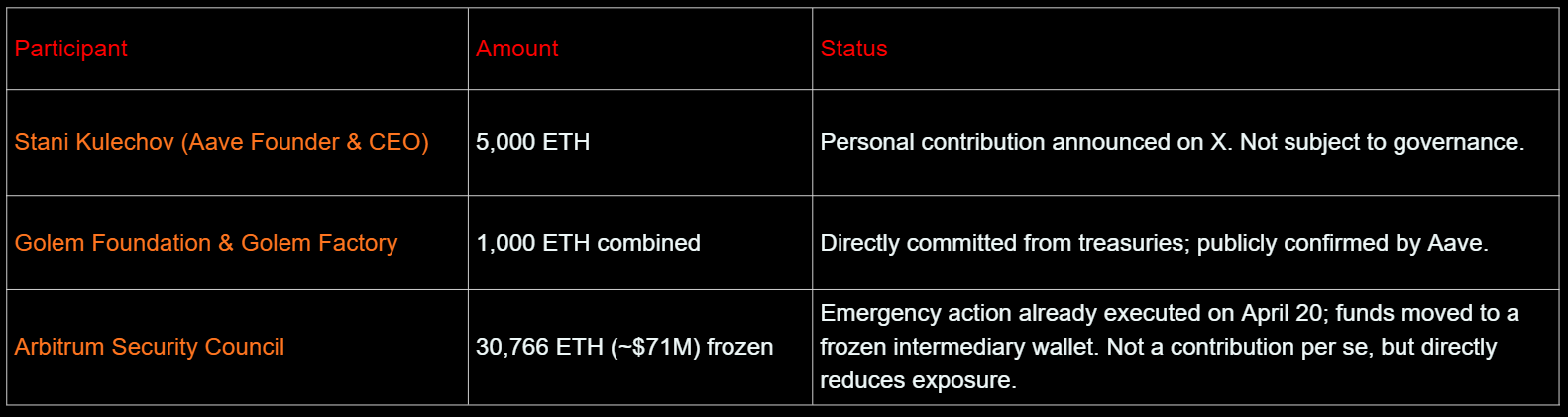 | Participant | Amount | Status |
|---|---|---|
| Stani Kulechov (Aave Founder & CEO) | 5,000 ETH | Personal contribution announced on X. Not subject to governance. |
| Golem Foundation & Golem Factory | 1,000 ETH combined | Directly committed from treasuries; publicly confirmed by Aave. |
| Arbitrum Security Council | 30,766 ETH (~$71M) frozen | Emergency action already executed on April 20; funds moved to a frozen intermediary wallet. Not a contribution per se, but directly reduces exposure. |